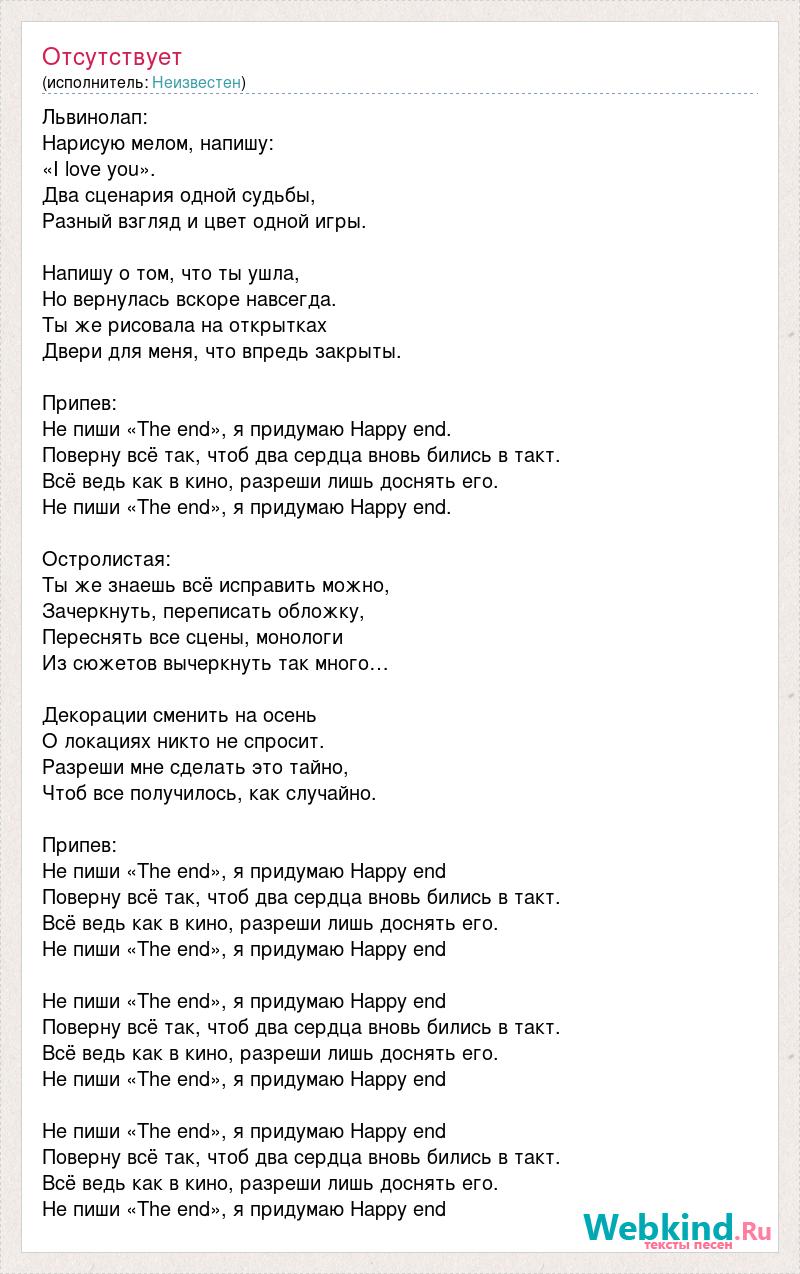 Отсутствует
(исполнитель: Неизвестен)

Львинолап:
Нарисую мелом, напишу:
«I love you».
Два сценария одной судьбы,
Разный взгляд и цвет одной игры.

Напишу о том, что ты ушла,
Но вернулась вскоре навсегда.
Ты же рисовала на открытках
Двери для меня, что впредь закрыты.

Припев:
Не пиши «The end», я придумаю Happy end.
Поверну всё так, чтоб два сердца вновь бились в такт.
Всё ведь как в кино, разреши лишь доснять его.
Не пиши «The end», я придумаю Happy end.

Остролистая:
Ты же знаешь всё исправить можно,
Зачеркнуть, переписать обложку,
Переснять все сцены, монологи
Из сюжетов вычеркнуть так много…

Декорации сменить на осень
О локациях никто не спросит.
Разреши мне сделать это тайно,
Чтоб все получилось, как случайно.

Припев:
Не пиши «The end», я придумаю Happy end
Поверну всё так, чтоб два сердца вновь бились в такт.
Всё ведь как в кино, разреши лишь доснять его.
Не пиши «The end», я придумаю Happy end

Не пиши «The end», я придумаю Happy end
Поверну всё так, чтоб два сердца вновь бились в такт.
Всё ведь как в кино, разреши лишь доснять его.
Не пиши «The end», я придумаю Happy end

Не пиши «The end», я придумаю Happy end
Поверну всё так, чтоб два сердца вновь бились в такт.
Всё ведь как в кино, разреши лишь доснять его.
Не пиши «The end», я придумаю Happy end

Webkind.Ru
тексты песен